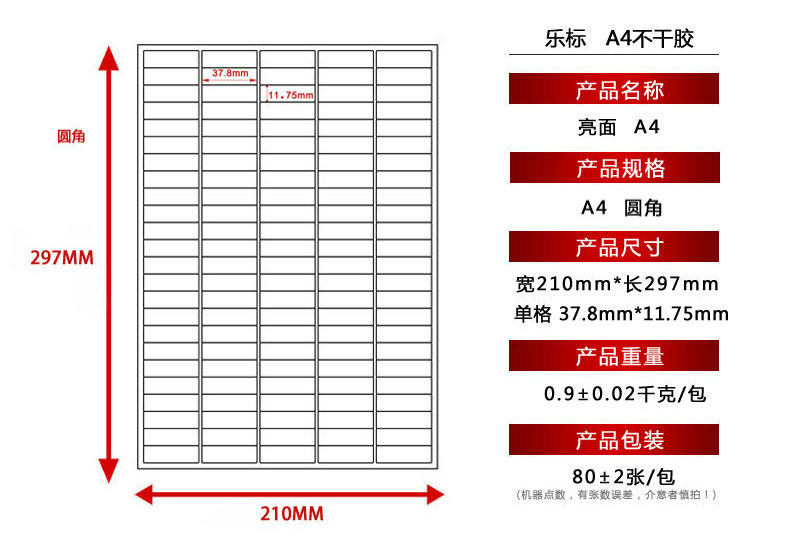 圆角

297MM

37.8mm

11.75mm

210MM

乐标 A4不干胶

产品名称

亮面 A4

产品规格

A4 圆角

产品尺寸

宽210mm*长297mm
单格 37.8mm*11.75mm

产品重量

0.9±0.02千克/包

产品包装

80±2张/包
(机器点数，有张数误差，介意者慎拍！)